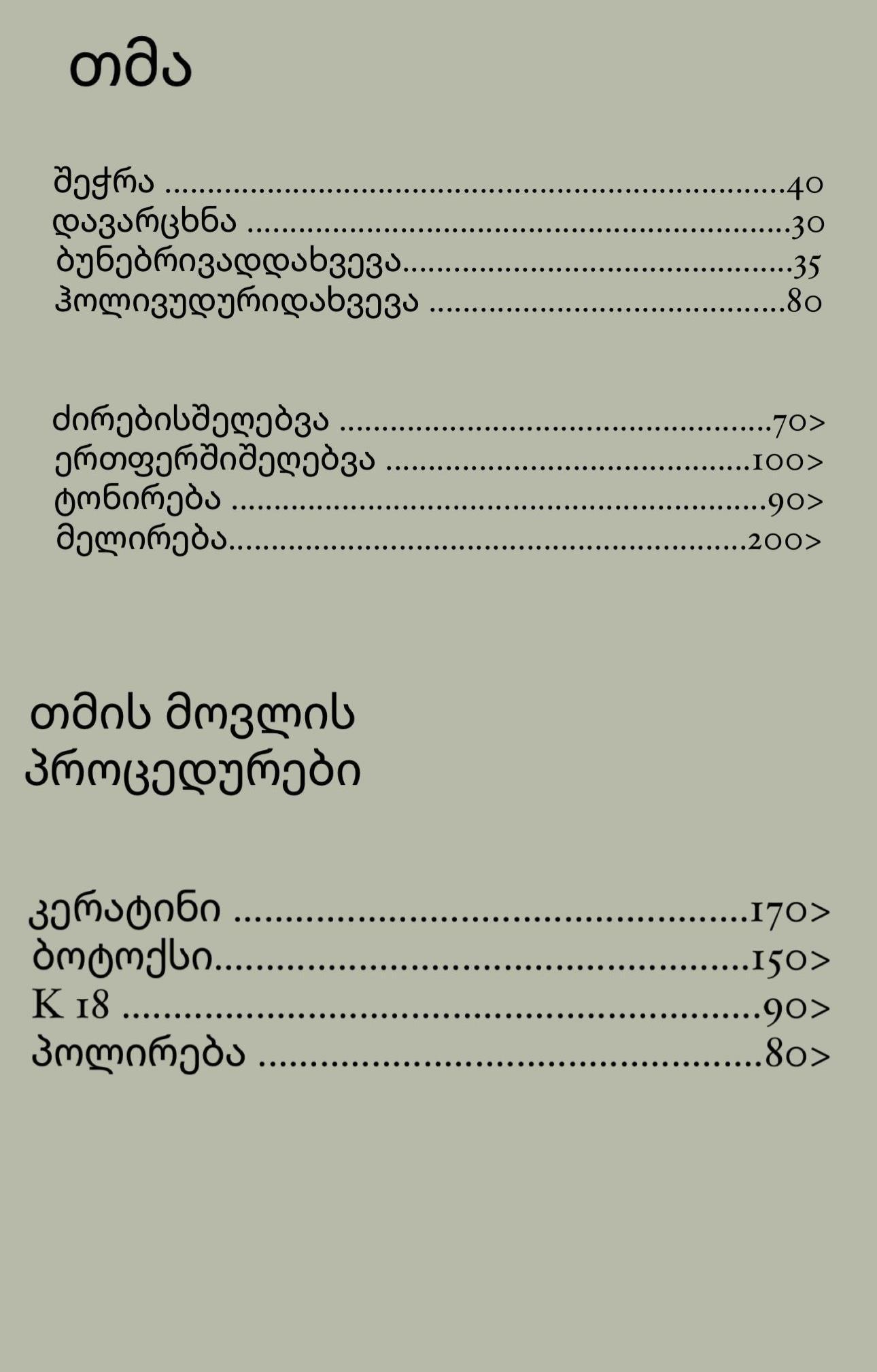 თმა

შეჭრა 40
დავარცხნა 30
ბუნებრივადდახვევა 35
ჰოლივუდურიდახვევა 80

ძირებისშეღებვა 70>
ერთფერშიშეღებვა 100>
ტონირება 90>
მელირება 200>

თმის მოვლის პროცედურები

კერატინი 170>
ბოტოქსი 150>
K 18 90>
პოლირება 80>